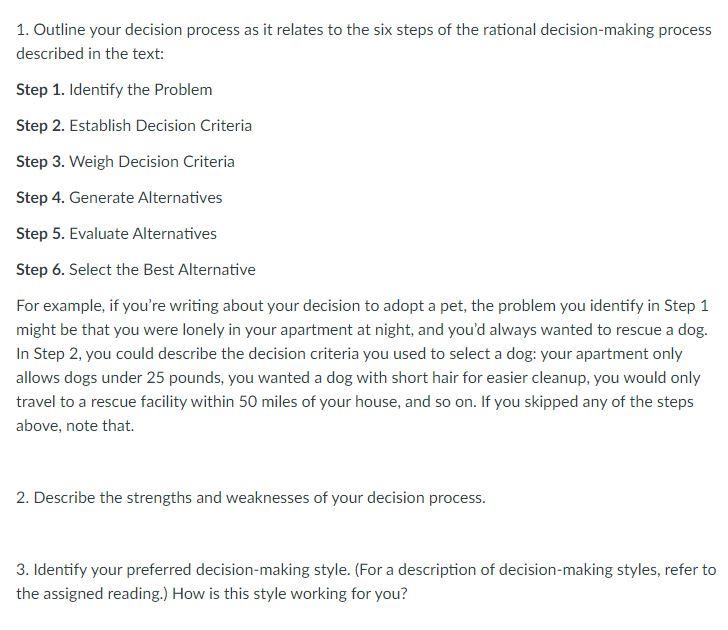 1. Outline your decision process as it relates to the six steps of the rational decision-making process described in the text:

Step 1. Identify the Problem

Step 2. Establish Decision Criteria

Step 3. Weigh Decision Criteria

Step 4. Generate Alternatives

Step 5. Evaluate Alternatives

Step 6. Select the Best Alternative

For example, if you're writing about your decision to adopt a pet, the problem you identify in Step 1 might be that you were lonely in your apartment at night, and you'd always wanted to rescue a dog. In Step 2, you could describe the decision criteria you used to select a dog: your apartment only allows dogs under 25 pounds, you wanted a dog with short hair for easier cleanup, you would only travel to a rescue facility within 50 miles of your house, and so on. If you skipped any of the steps above, note that.

2. Describe the strengths and weaknesses of your decision process.

3. Identify your preferred decision-making style. (For a description of decision-making styles, refer to the assigned reading.) How is this style working for you?